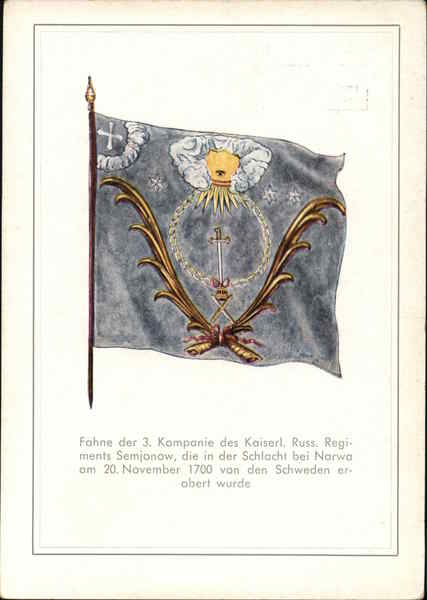 Fahne der 3. Kompanie des Kaiserl. Russ. Regiments Semjonow, die in der Schlacht bei Narwa am 20. November 1700 von den Schweden erobert wurde